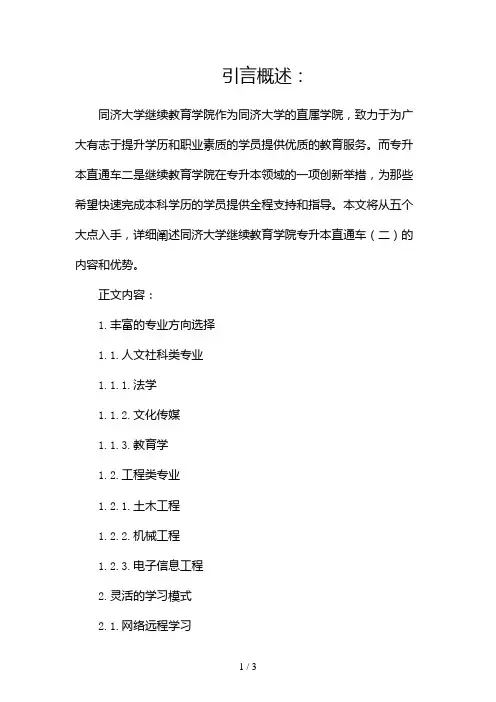 引言概述：

同济大学继续教育学院作为同济大学的直属学院，致力于为广大有志于提升学历和职业素质的学员提供优质的教育服务。而专升本直通车二是继续教育学院在专升本领域的一项创新举措，为那些希望快速完成本科学历的学员提供全程支持和指导。本文将从五个大点入手，详细阐述同济大学继续教育学院专升本直通车（二）的内容和优势。

正文内容：

1. 丰富的专业方向选择

1. 1. 人文社科类专业

1. 1. 1. 法学

1. 1. 2. 文化传媒

1. 1. 3. 教育学

1. 2. 工程类专业

1. 2. 1. 土木工程

1. 2. 2. 机械工程

1. 2. 3. 电子信息工程

2. 灵活的学习模式

2. 1. 网络远程学习

1 / 3